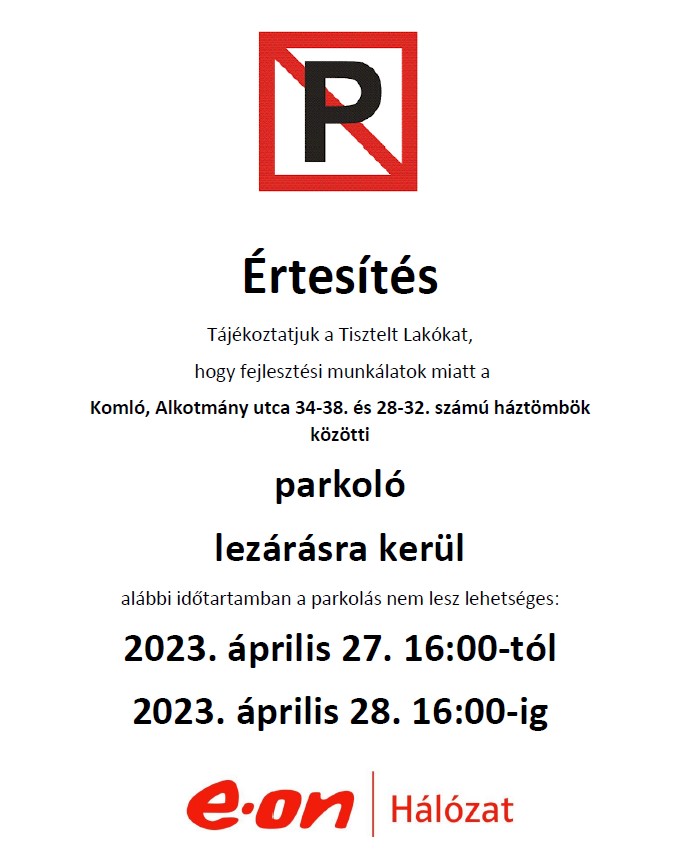 P

Értesítés

Tájékoztatjuk a Tisztelt Lakókat,

hogy fejlesztési munkálatok miatt a

Komló, Alkotmány utca 34-38. és 28-32. számú háztömbök közötti

parkoló

lezárásra kerül

alábbi időtartamban a parkolás nem lesz lehetséges:

2023. április 27. 16:00-tól

2023. április 28. 16:00-ig

e·on | Hálózat